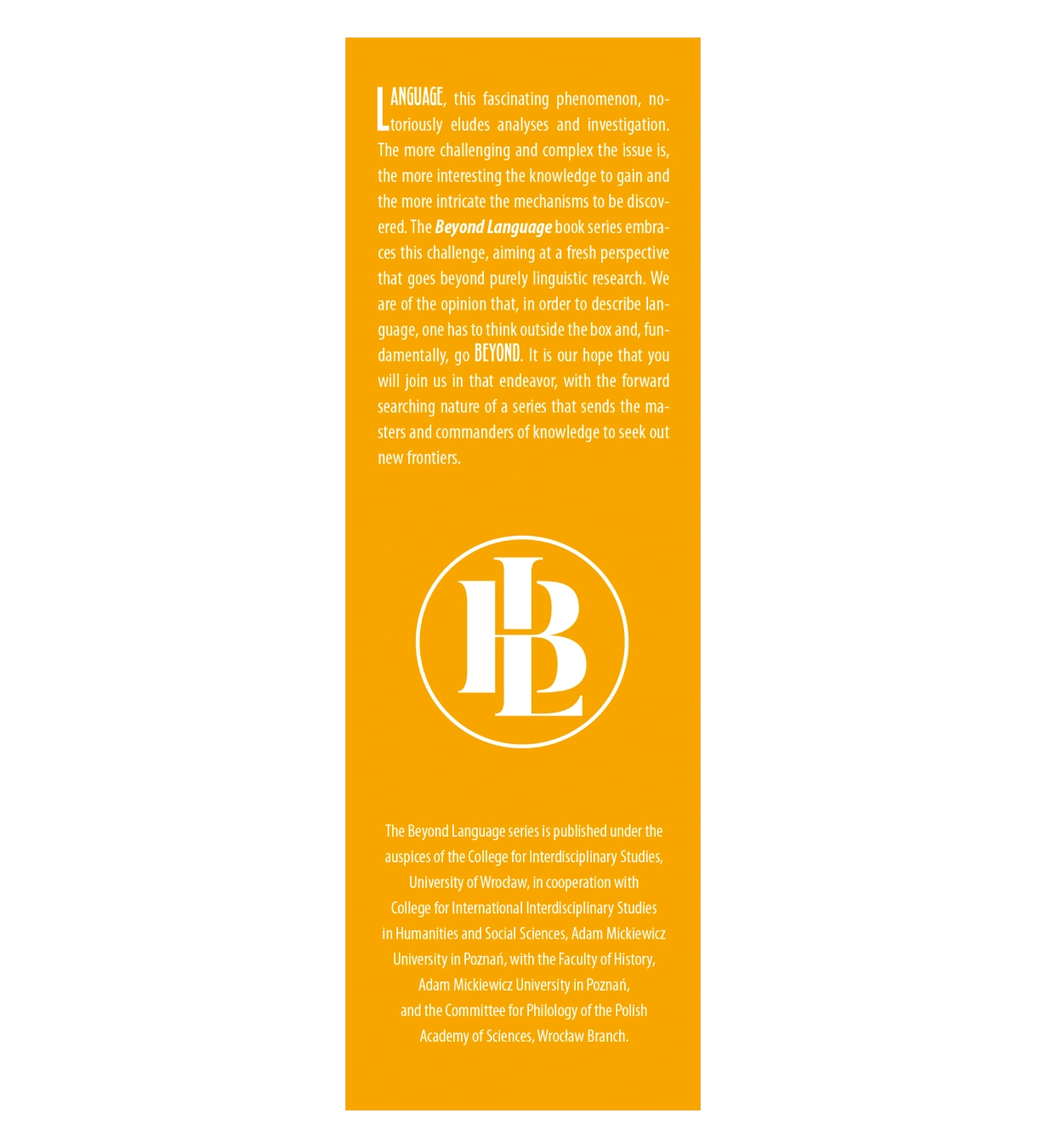 LANGUAGE, this fascinating phenomenon, notoriously eludes analyses and investigation. The more challenging and complex the issue is, the more interesting the knowledge to gain and the more intricate the mechanisms to be discovered. The Beyond Language book series embraces this challenge, aiming at a fresh perspective that goes beyond purely linguistic research. We are of the opinion that, in order to describe language, one has to think outside the box and, fundamentally, go BEYOND. It is our hope that you will join us in that endeavor, with the forward searching nature of a series that sends the masters and commanders of knowledge to seek out new frontiers.

BL

The Beyond Language series is published under the auspices of the College for Interdisciplinary Studies, University of Wrocław, in cooperation with College for International Interdisciplinary Studies in Humanities and Social Sciences, Adam Mickiewicz University in Poznań, with the Faculty of History, Adam Mickiewicz University in Poznań, and the Committee for Philology of the Polish Academy of Sciences, Wrocław Branch.